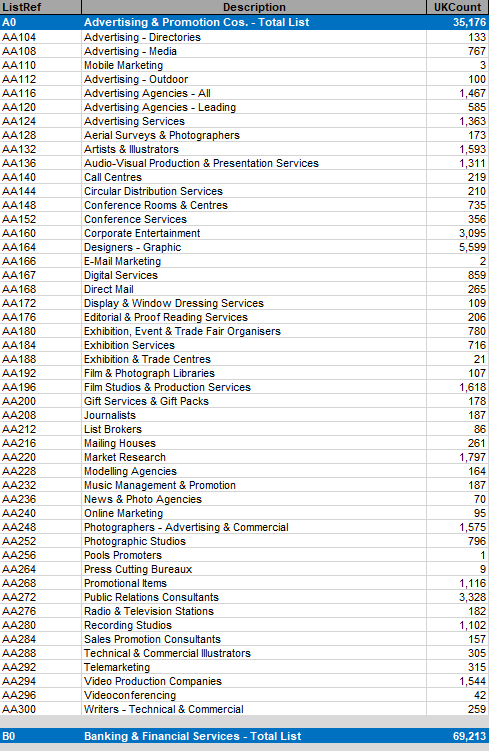 | ListRef | Description | UKCount |
|---|---|---|
| A0 | Advertising & Promotion Cos. - Total List | 35,176 |
| AA104 | Advertising - Directories | 133 |
| AA108 | Advertising - Media | 767 |
| AA110 | Mobile Marketing | 3 |
| AA112 | Advertising - Outdoor | 100 |
| AA116 | Advertising Agencies - All | 1,467 |
| AA120 | Advertising Agencies - Leading | 585 |
| AA124 | Advertising Services | 1,363 |
| AA128 | Aerial Surveys & Photographers | 173 |
| AA132 | Artists & Illustrators | 1,593 |
| AA136 | Audio-Visual Production & Presentation Services | 1,311 |
| AA140 | Call Centres | 219 |
| AA144 | Circular Distribution Services | 210 |
| AA148 | Conference Rooms & Centres | 735 |
| AA152 | Conference Services | 356 |
| AA160 | Corporate Entertainment | 3,095 |
| AA164 | Designers - Graphic | 5,599 |
| AA166 | E-Mail Marketing | 2 |
| AA167 | Digital Services | 859 |
| AA168 | Direct Mail | 265 |
| AA172 | Display & Window Dressing Services | 109 |
| AA176 | Editorial & Proof Reading Services | 206 |
| AA180 | Exhibition, Event & Trade Fair Organisers | 780 |
| AA184 | Exhibition Services | 716 |
| AA188 | Exhibition & Trade Centres | 21 |
| AA192 | Film & Photograph Libraries | 107 |
| AA196 | Film Studios & Production Services | 1,618 |
| AA200 | Gift Services & Gift Packs | 178 |
| AA208 | Journalists | 187 |
| AA212 | List Brokers | 86 |
| AA216 | Mailing Houses | 261 |
| AA220 | Market Research | 1,797 |
| AA228 | Modelling Agencies | 164 |
| AA232 | Music Management & Promotion | 187 |
| AA236 | News & Photo Agencies | 70 |
| AA240 | Online Marketing | 95 |
| AA248 | Photographers - Advertising & Commercial | 1,575 |
| AA252 | Photographic Studios | 796 |
| AA256 | Pools Promoters | 1 |
| AA264 | Press Cutting Bureaux | 9 |
| AA268 | Promotional Items | 1,116 |
| AA272 | Public Relations Consultants | 3,328 |
| AA276 | Radio & Television Stations | 182 |
| AA280 | Recording Studios | 1,102 |
| AA284 | Sales Promotion Consultants | 157 |
| AA288 | Technical & Commercial Illustrators | 305 |
| AA292 | Telemarketing | 315 |
| AA294 | Video Production Companies | 1,544 |
| AA296 | Videoconferencing | 42 |
| AA300 | Writers - Technical & Commercial | 259 |
| B0 | Banking & Financial Services - Total List | 69,213 |